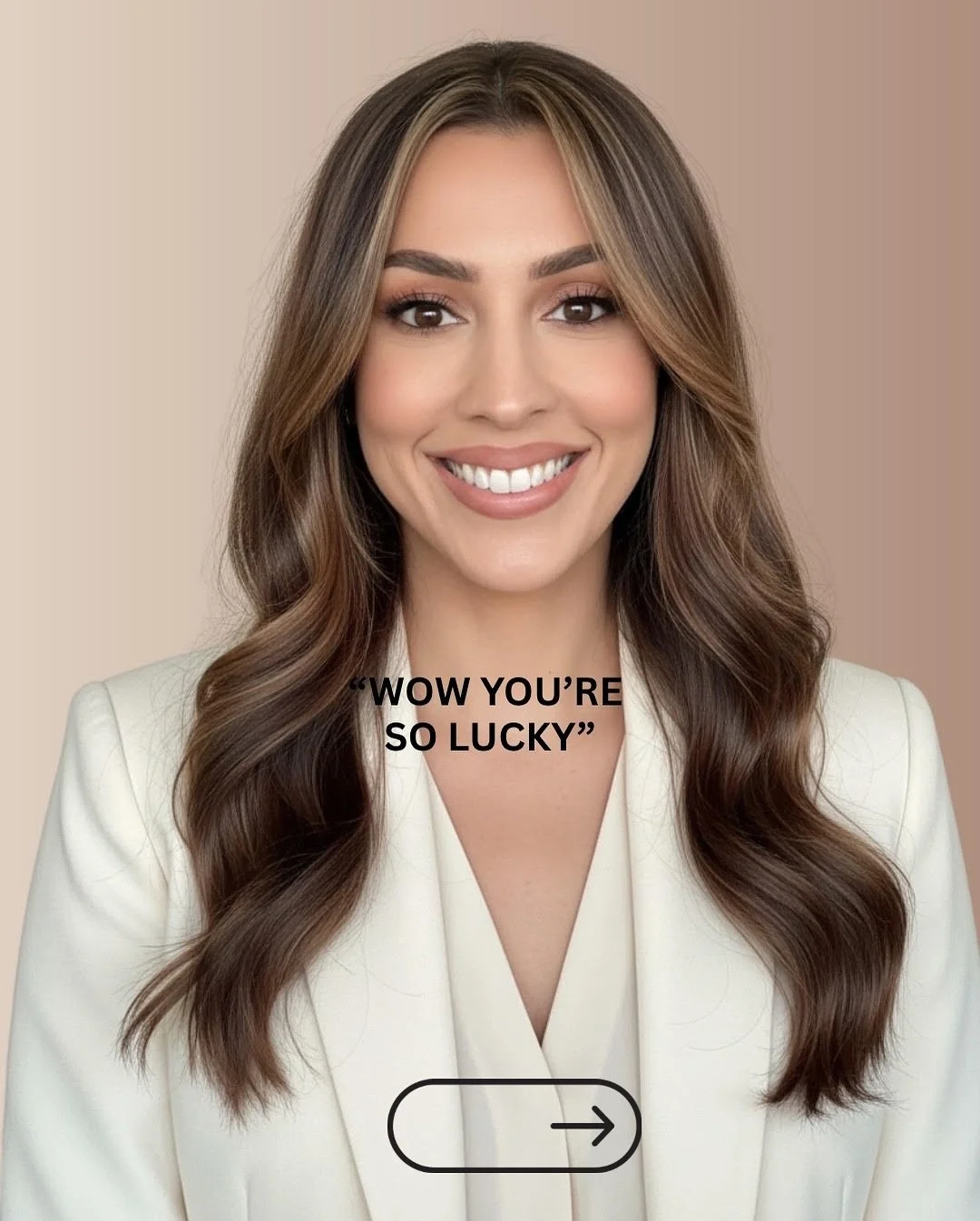 “WOW YOU’RE SO LUCKY”